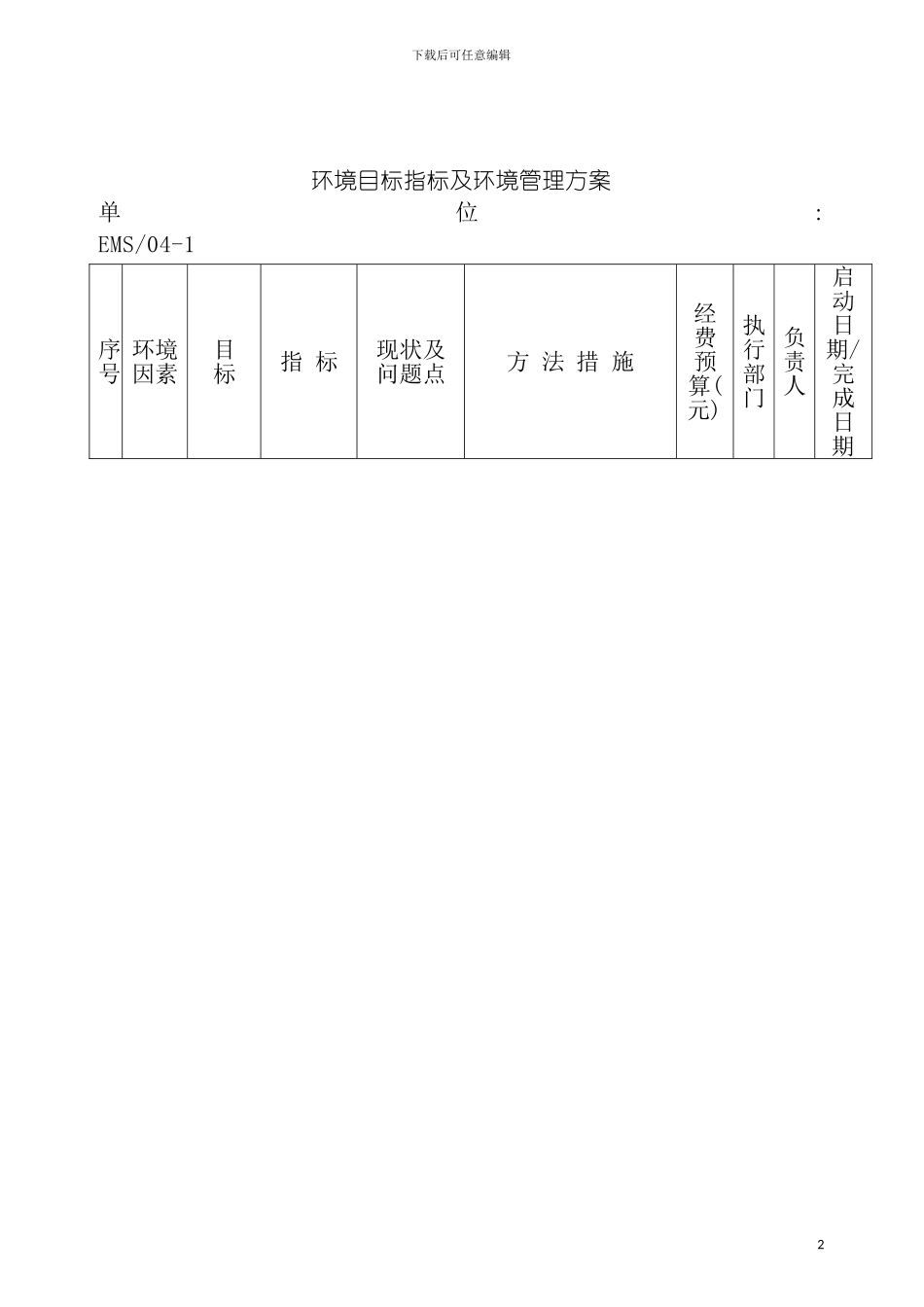 下载后可任意编辑

环境目标指标及环境管理方案

单 位 : EMS/04-1

| 序号 | 环境因素 | 目标 | 指 标 | 现状及问题点 | 方 法 措 施 | 经费预算(元) | 执行部门 | 负责人 | 启动日期/完成日期 |
|---|---|---|---|---|---|---|---|---|---|

2